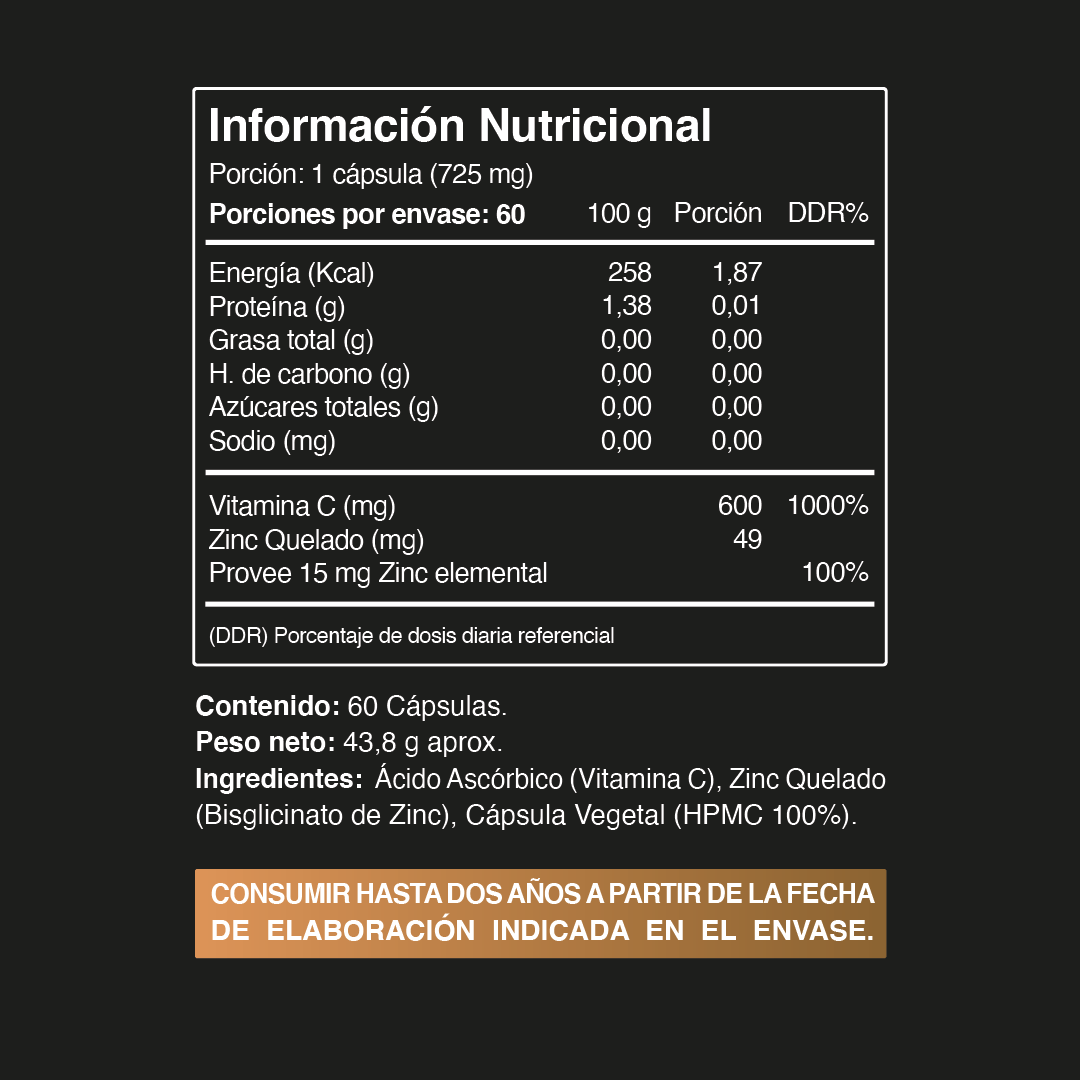 Información Nutricional

Porción: 1 cápsula (725 mg)

| Porciones por envase: 60 | 100 g | Porción | DDR% |
|---|---|---|---|
| Energía (Kcal) | 258 | 1,87 | |
| Proteína (g) | 1,38 | 0,01 | |
| Grasa total (g) | 0,00 | 0,00 | |
| H. de carbono (g) | 0,00 | 0,00 | |
| Azúcares totales (g) | 0,00 | 0,00 | |
| Sodio (mg) | 0,00 | 0,00 | |
| Vitamina C (mg) | | 600 | 1000% |
| Zinc Quelado (mg) | | 49 | |
| Provee 15 mg Zinc elemental | | | 100% |

(DDR) Porcentaje de dosis diaria referencial

Contenido: 60 Cápsulas.
Peso neto: 43,8 g aprox.
Ingredientes: Ácido Ascórbico (Vitamina C), Zinc Quelado (Bisglicinato de Zinc), Cápsula Vegetal (HPMC 100%).

CONSUMIR HASTA DOS AÑOS A PARTIR DE LA FECHA DE ELABORACIÓN INDICADA EN EL ENVASE.